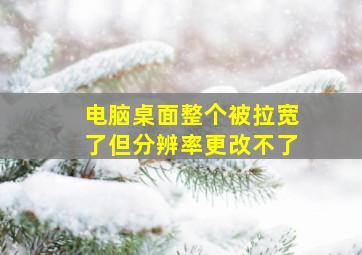 电脑桌面整个被拉宽了但分辨率更改不了